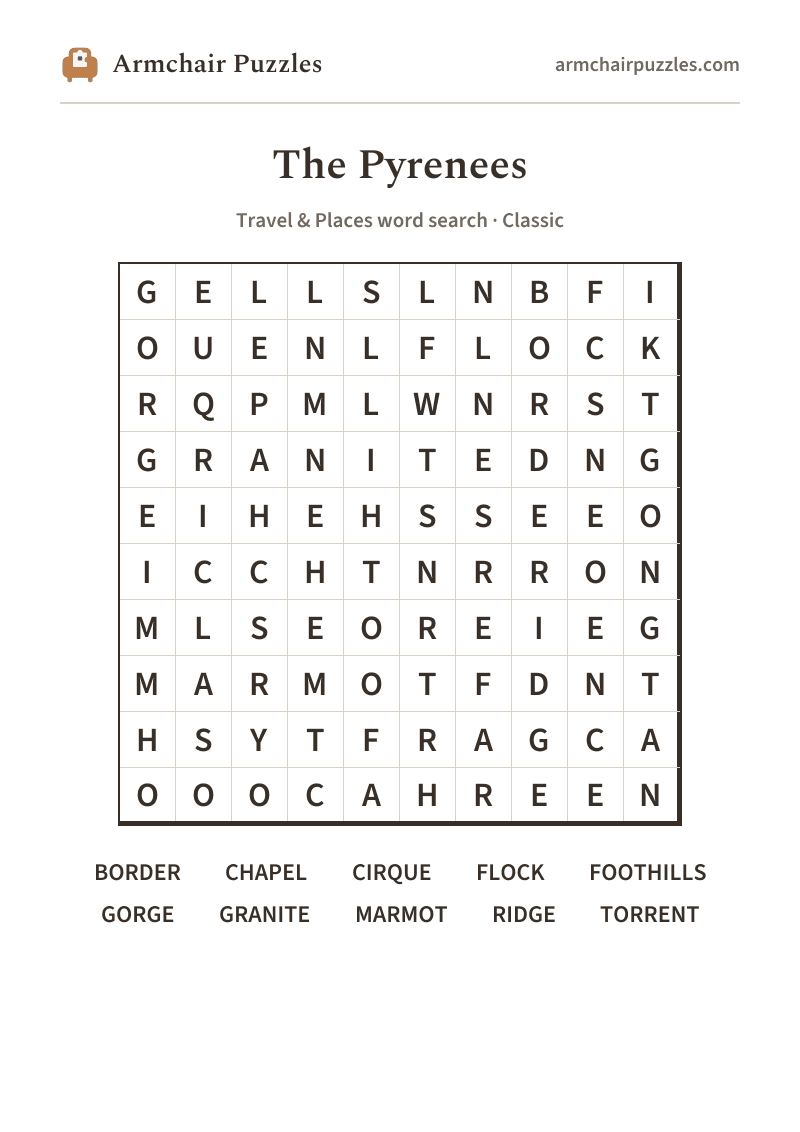 Armchair Puzzles

armchairpuzzles.com

The Pyrenees

Travel & Places word search · Classic

| G | E | L | L | S | L | N | B | F | I |
|---|---|---|---|---|---|---|---|---|---|
| O | U | E | N | L | F | L | O | C | K |
| R | Q | P | M | L | W | N | R | S | T |
| G | R | A | N | I | T | E | D | N | G |
| E | I | H | E | H | S | S | E | E | O |
| I | C | C | H | T | N | R | R | O | N |
| M | L | S | E | O | R | E | I | E | G |
| M | A | R | M | O | T | F | D | N | T |
| H | S | Y | T | F | R | A | G | C | A |
| O | O | O | C | A | H | R | E | E | N |

BORDER CHAPEL CIRQUE FLOCK FOOTHILLS
GORGE GRANITE MARMOT RIDGE TORRENT